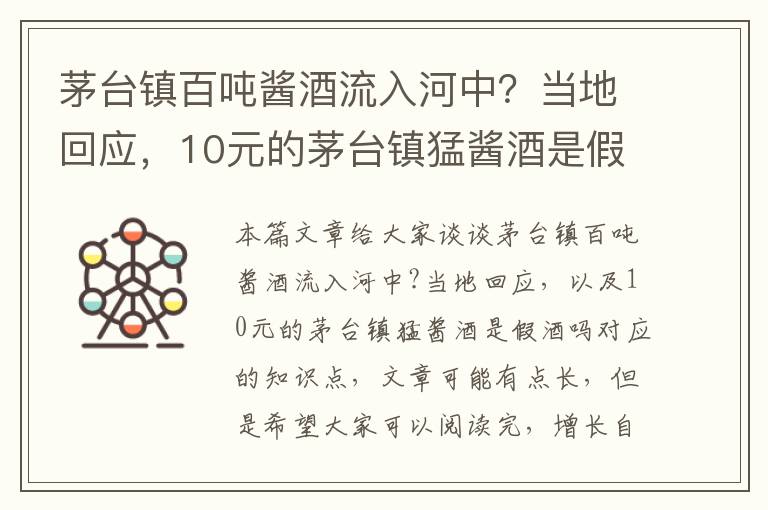 茅台镇百吨酱酒流入河中？当地回应，10元的茅台镇猛酱酒是假

本篇文章给大家谈谈茅台镇百吨酱酒流入河中?当地回应，以及10元的茅台镇猛酱酒是假酒吗对应的知识点，文章可能有点长，但是希望大家可以阅读完，增长自